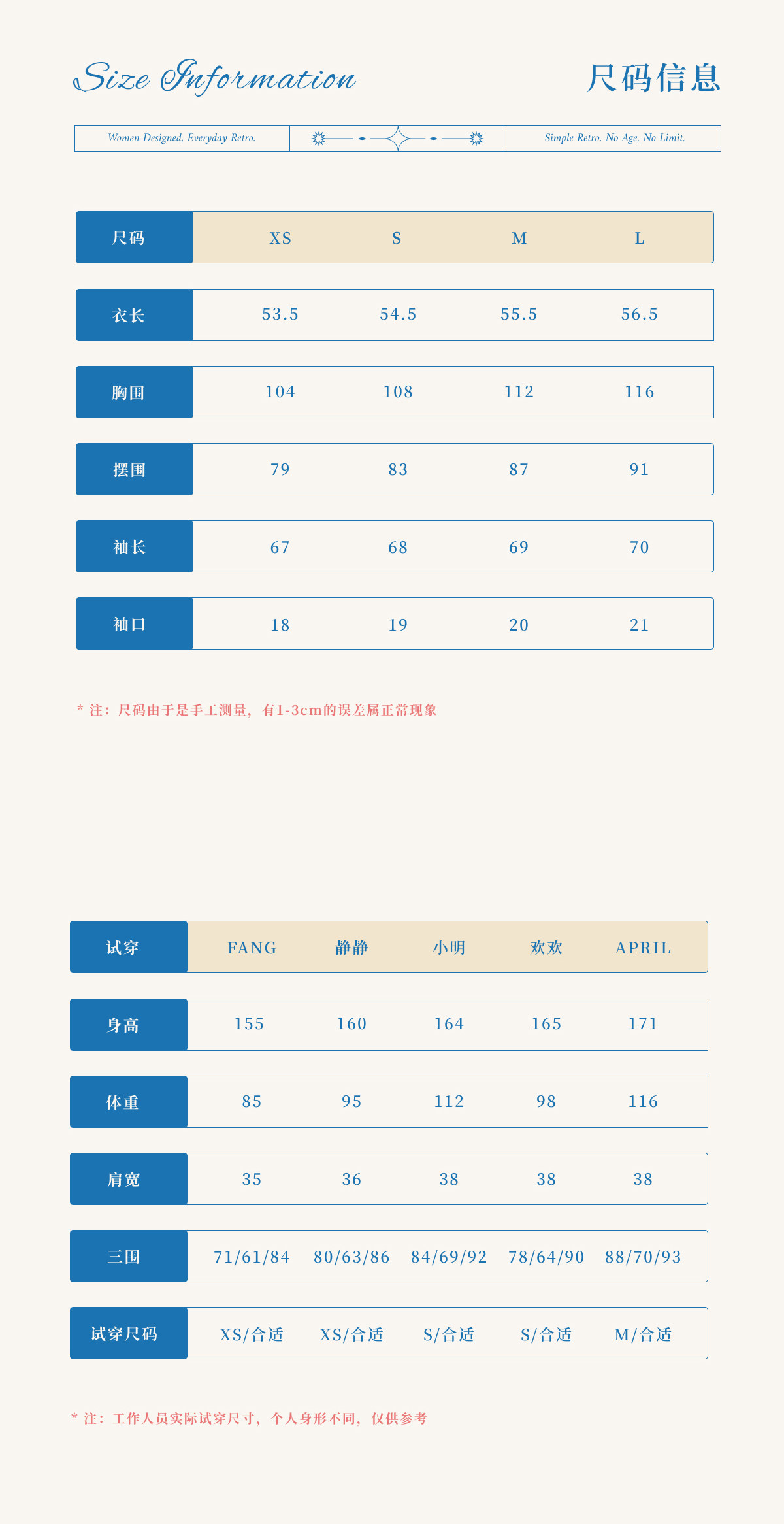 Size Information

尺码信息

Women Designed, Everyday Retro.

Simple Retro. No Age, No Limit.

| 尺码 | XS | S | M | L |
|---|---|---|---|---|
| 衣长 | 53.5 | 54.5 | 55.5 | 56.5 |
| 胸围 | 104 | 108 | 112 | 116 |
| 摆围 | 79 | 83 | 87 | 91 |
| 袖长 | 67 | 68 | 69 | 70 |
| 袖口 | 18 | 19 | 20 | 21 |

* 注：尺码由于是手工测量，有1-3cm的误差属正常现象

| 试穿 | FANG | 静静 | 小明 | 欢欢 | APRIL |
|---|---|---|---|---|---|
| 身高 | 155 | 160 | 164 | 165 | 171 |
| 体重 | 85 | 95 | 112 | 98 | 116 |
| 肩宽 | 35 | 36 | 38 | 38 | 38 |
| 三围 | 71/61/84 | 80/63/86 | 84/69/92 | 78/64/90 | 88/70/93 |
| 试穿尺码 | XS/合适 | XS/合适 | S/合适 | S/合适 | M/合适 |

* 注：工作人员实际试穿尺寸，个人身形不同，仅供参考